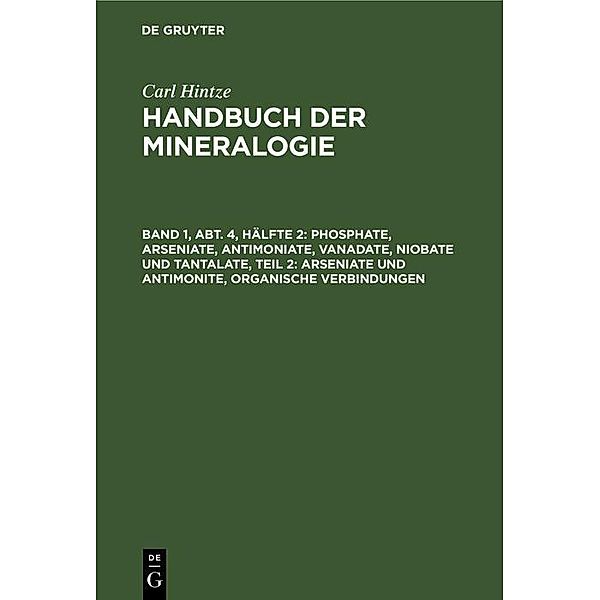 DE GRUYTER

Carl Hintze

HANDBUCH DER MINERALOGIE

BAND 1, ABT. 4, HÄLFTE 2: PHOSPHATE, ARSENIATE, ANTIMONIATE, VANADATE, NIOBATE UND TANTALATE, TEIL 2: ARSENIATE UND ANTIMONITE, ORGANISCHE VERBINDUNGEN

DE
G